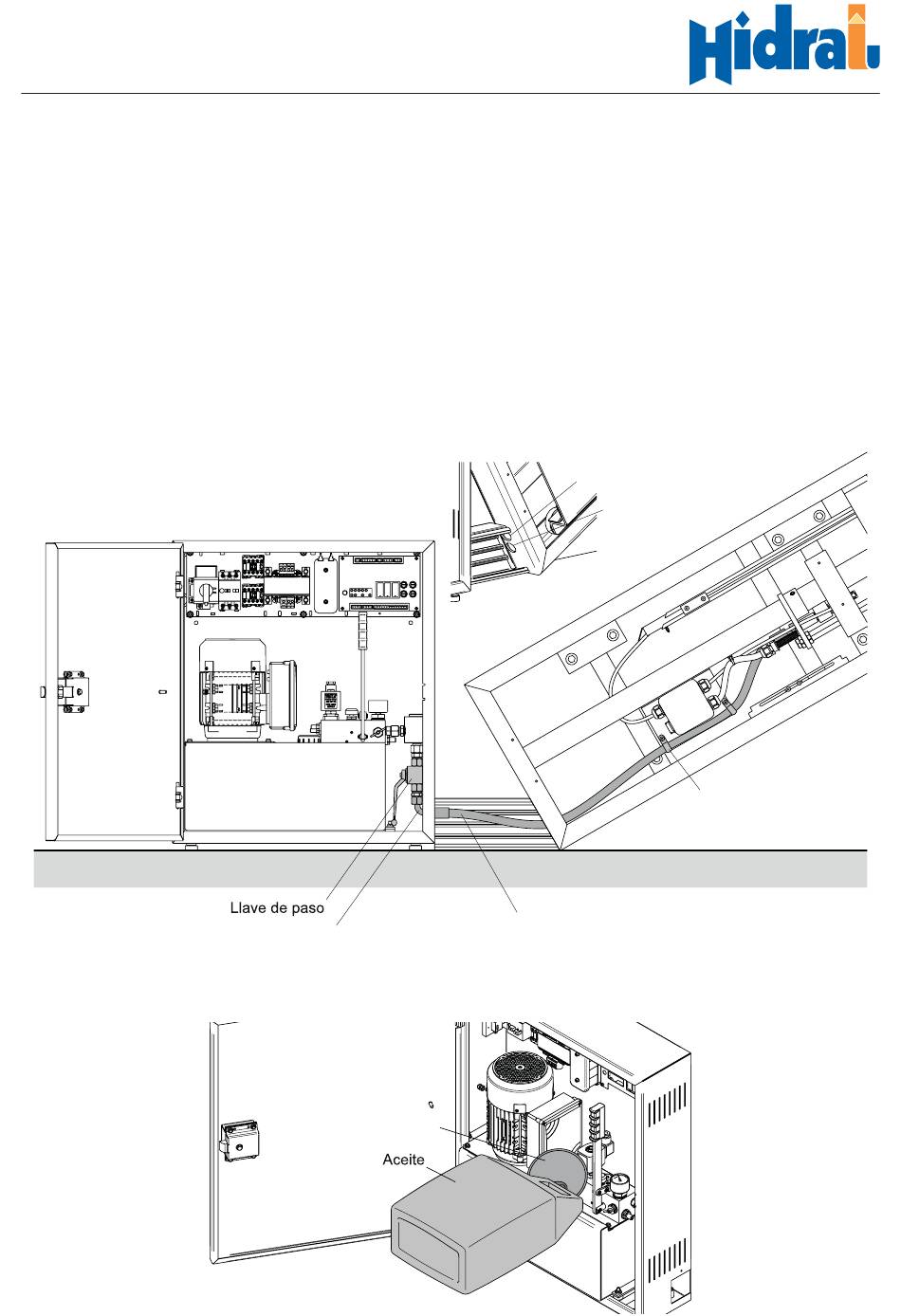 Hidral

Llave de paso

Aceite